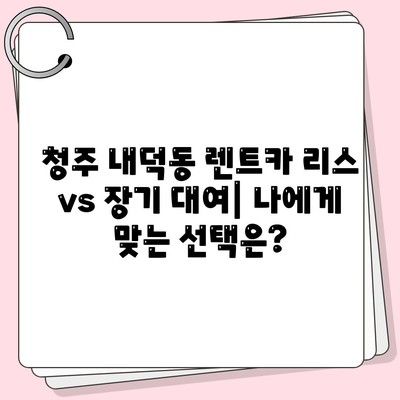 청주 내덕동 렌트카 리스 vs 장기 대여| 나에게 맞는 선택은?